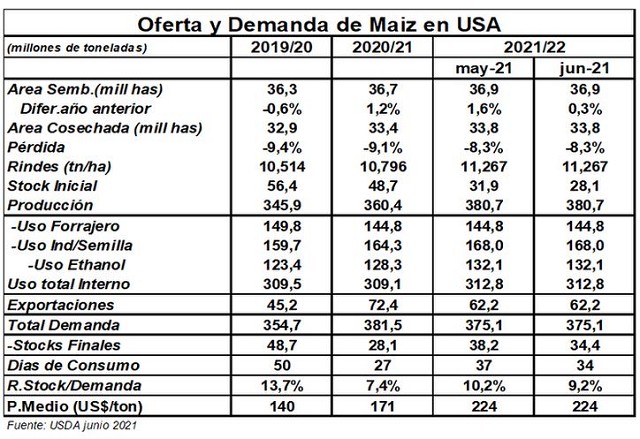 Oferta y Demanda de Maiz en USA

| (millones de toneladas) | 2019/20 | 2020/21 | 2021/22 | |
|---|---|---|---|---|
| | | | may-21 | jun-21 |
| Area Semb.(mill has) | 36,3 | 36,7 | 36,9 | 36,9 |
| Difer.año anterior | -0,6% | 1,2% | 1,6% | 0,3% |
| Area Cosechada (mill has) | 32,9 | 33,4 | 33,8 | 33,8 |
| Pérdida | -9,4% | -9,1% | -8,3% | -8,3% |
| Rindes (tn/ha) | 10,514 | 10,796 | 11,267 | 11,267 |
| Stock Inicial | 56,4 | 48,7 | 31,9 | 28,1 |
| Producción | 345,9 | 360,4 | 380,7 | 380,7 |
| -Uso Forrajero | 149,8 | 144,8 | 144,8 | 144,8 |
| -Uso Ind/Semilla | 159,7 | 164,3 | 168,0 | 168,0 |
| -Uso Ethanol | 123,4 | 128,3 | 132,1 | 132,1 |
| Uso total Interno | 309,5 | 309,1 | 312,8 | 312,8 |
| Exportaciones | 45,2 | 72,4 | 62,2 | 62,2 |
| Total Demanda | 354,7 | 381,5 | 375,1 | 375,1 |
| -Stocks Finales | 48,7 | 28,1 | 38,2 | 34,4 |
| Dias de Consumo | 50 | 27 | 37 | 34 |
| R.Stock/Demanda | 13,7% | 7,4% | 10,2% | 9,2% |
| P.Medio (US$/ton) | 140 | 171 | 224 | 224 |

Fuente: USDA junio 2021